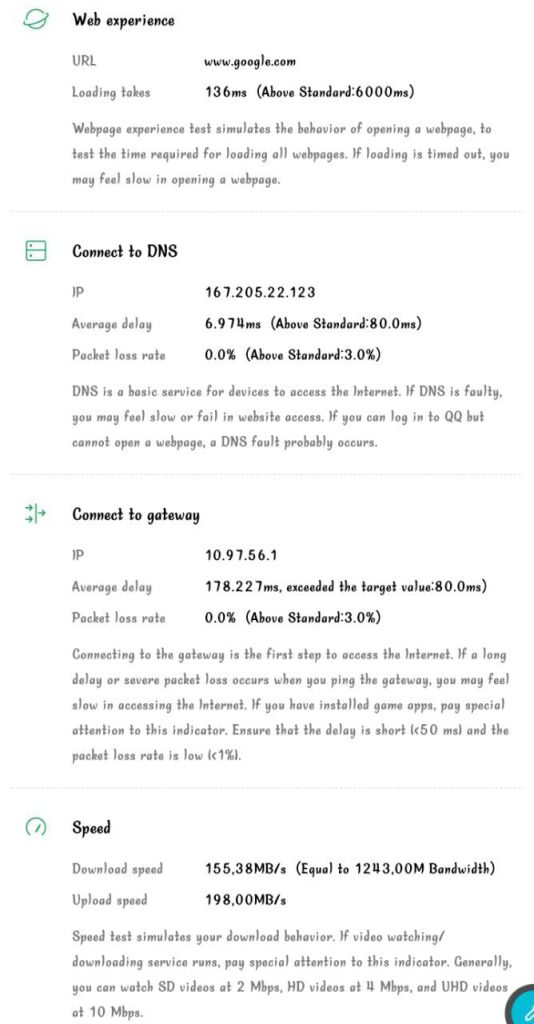 Web experience

URL www.google.com

Loading takes 136ms (Above Standard:6000ms)

Webpage experience test simulates the behavior of opening a webpage, to test the time required for loading all webpages. If loading is timed out, you may feel slow in opening a webpage.

Connect to DNS

IP 167.205.22.123

Average delay 6.974ms (Above Standard:80.0ms)

Packet loss rate 0.0% (Above Standard:3.0%)

DNS is a basic service for devices to access the Internet. If DNS is faulty, you may feel slow or fail in website access. If you can log in to QQ but cannot open a webpage, a DNS fault probably occurs.

Connect to gateway

IP 10.97.56.1

Average delay 178.227ms, exceeded the target value:80.0ms)

Packet loss rate 0.0% (Above Standard:3.0%)

Connecting to the gateway is the first step to access the Internet. If a long delay or severe packet loss occurs when you ping the gateway, you may feel slow in accessing the Internet. If you have installed game apps, pay special attention to this indicator. Ensure that the delay is short (<50 ms) and the packet loss rate is low (<1%).

Speed

Download speed 155,38MB/s (Equal to 1243,00M Bandwidth)

Upload speed 198,00MB/s

Speed test simulates your download behavior. If video watching/ downloading service runs, pay special attention to this indicator. Generally, you can watch SD videos at 2 Mbps, HD videos at 4 Mbps, and UHD videos at 10 Mbps.